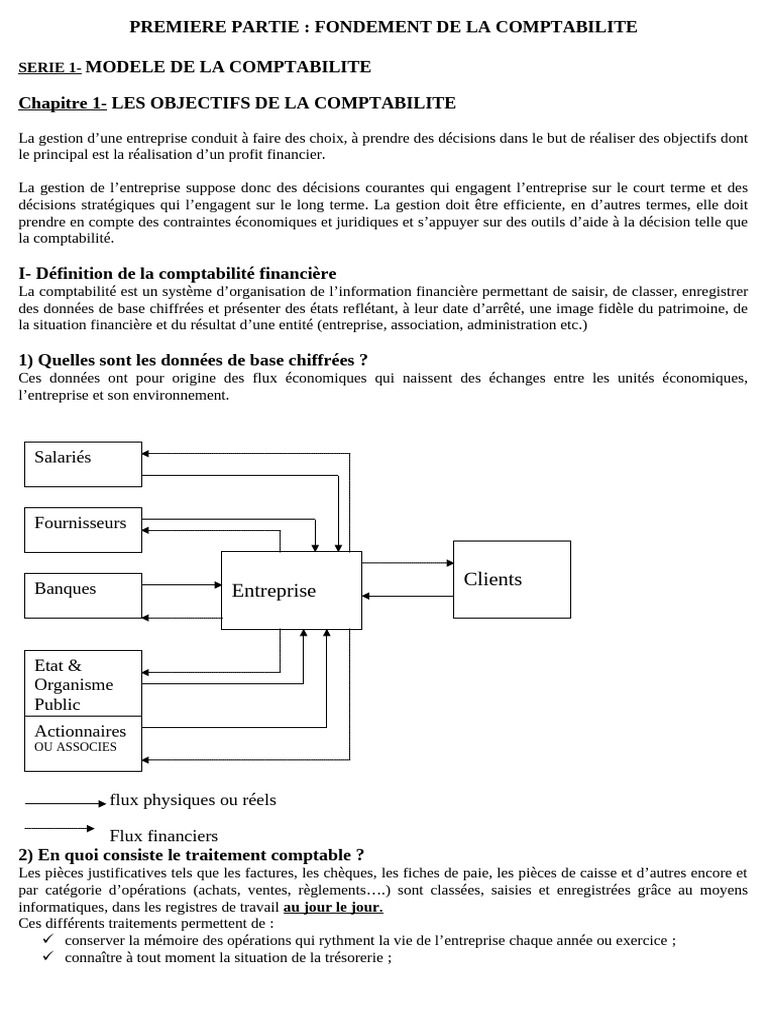 PREMIERE PARTIE : FONDEMENT DE LA COMPTABILITE

SERIE 1- MODELE DE LA COMPTABILITE

Chapitre 1- LES OBJECTIFS DE LA COMPTABILITE

La gestion d'une entreprise conduit à faire des choix, à prendre des décisions dans le but de réaliser des objectifs dont le principal est la réalisation d'un profit financier.

La gestion de l'entreprise suppose donc des décisions courantes qui engagent l'entreprise sur le court terme et des décisions stratégiques qui l'engagent sur le long terme. La gestion doit être efficiente, en d'autres termes, elle doit prendre en compte des contraintes économiques et juridiques et s'appuyer sur des outils d'aide à la décision telle que la comptabilité.

I- Définition de la comptabilité financière
La comptabilité est un système d'organisation de l'information financière permettant de saisir, de classer, enregistrer des données de base chiffrées et présenter des états reflétant, à leur date d'arrêté, une image fidèle du patrimoine, de la situation financière et du résultat d'une entité (entreprise, association, administration etc.)

1) Quelles sont les données de base chiffrées ?
Ces données ont pour origine des flux économiques qui naissent des échanges entre les unités économiques, l'entreprise et son environnement.

Salariés

Fournisseurs

Banques

Entreprise

Clients

Etat & Organisme Public

Actionnaires
OU ASSOCIES

flux physiques ou réels

Flux financiers

2) En quoi consiste le traitement comptable ?
Les pièces justificatives tels que les factures, les chèques, les fiches de paie, les pièces de caisse et d'autres encore et par catégorie d'opérations (achats, ventes, règlements….) sont classées, saisies et enregistrées grâce au moyens informatiques, dans les registres de travail au jour le jour.
Ces différents traitements permettent de :
✓ conserver la mémoire des opérations qui rythment la vie de l'entreprise chaque année ou exercice ;
✓ connaître à tout moment la situation de la trésorerie ;